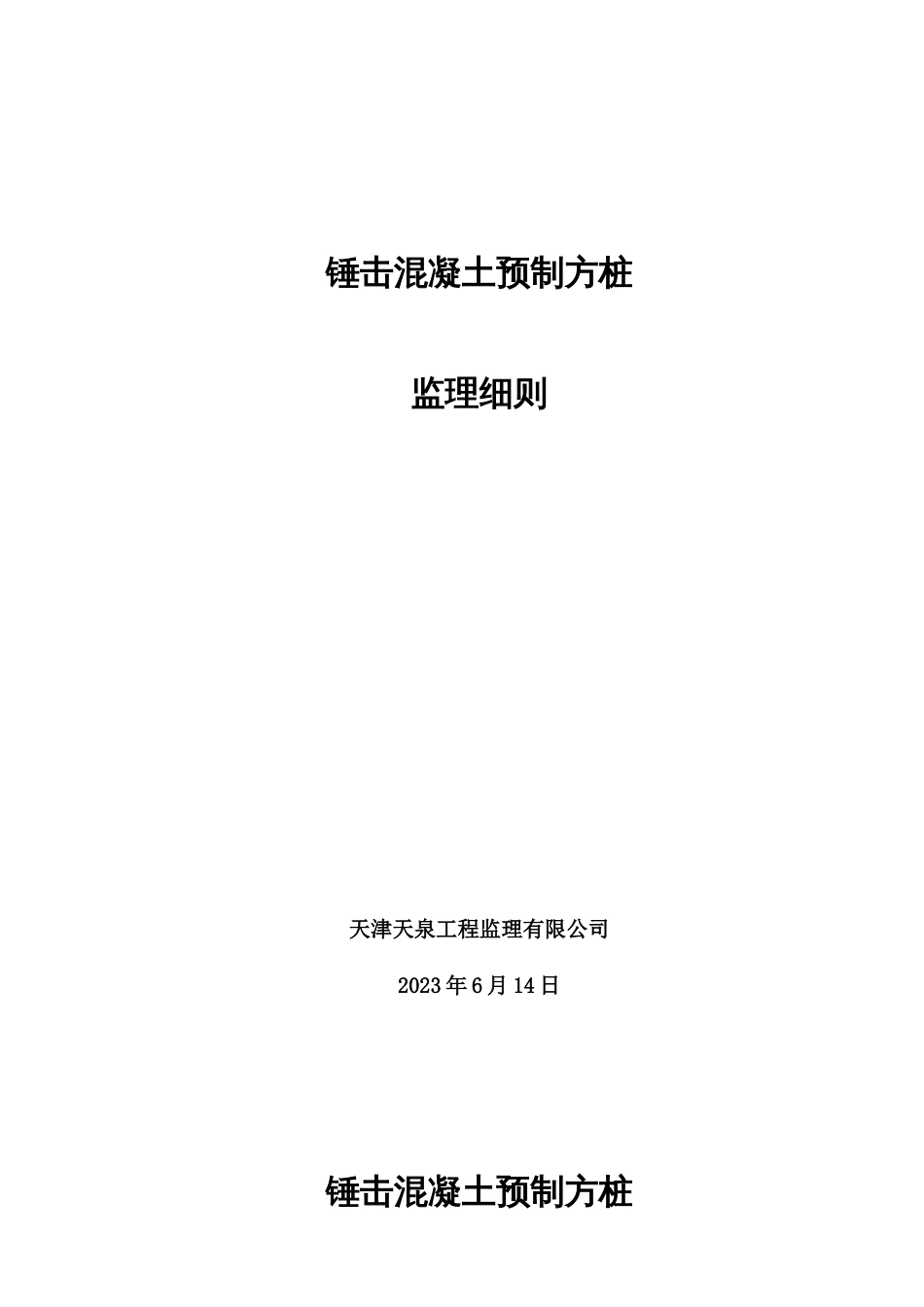 锤击混凝土预制方桩

监理细则

天津天泉工程监理有限公司

2023年6月14日

锤击混凝土预制方桩